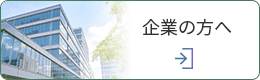 企業の方へ